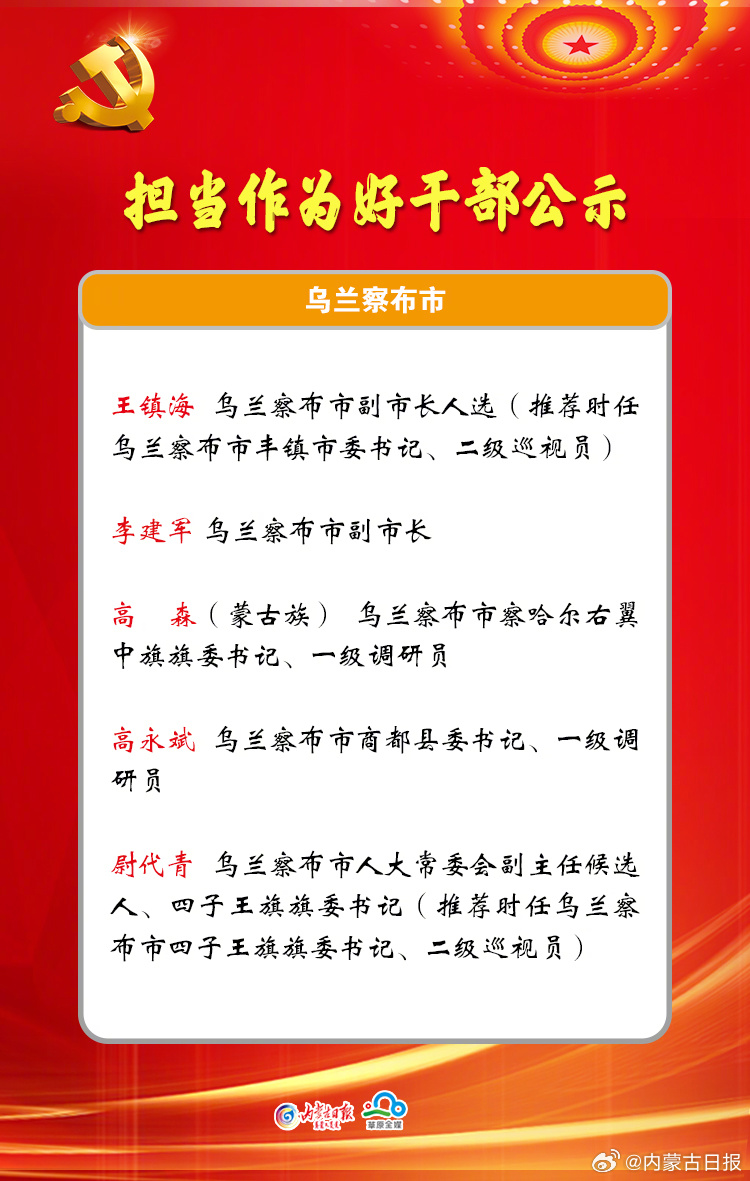 担当作为好干部公示

乌兰察布市

王镇海 乌兰察布市副市长人选（推荐时任乌兰察布市丰镇市委书记、二级巡视员）

李建军 乌兰察布市副市长

高　森（蒙古族） 乌兰察布市察哈尔右翼中旗旗委书记、一级调研员

高永斌 乌兰察布市商都县委书记、一级调研员

尉代青 乌兰察布市人大常委会副主任候选人、四子王旗旗委书记（推荐时任乌兰察布市四子王旗旗委书记、二级巡视员）

内蒙古日报 草原全媒

@内蒙古日报